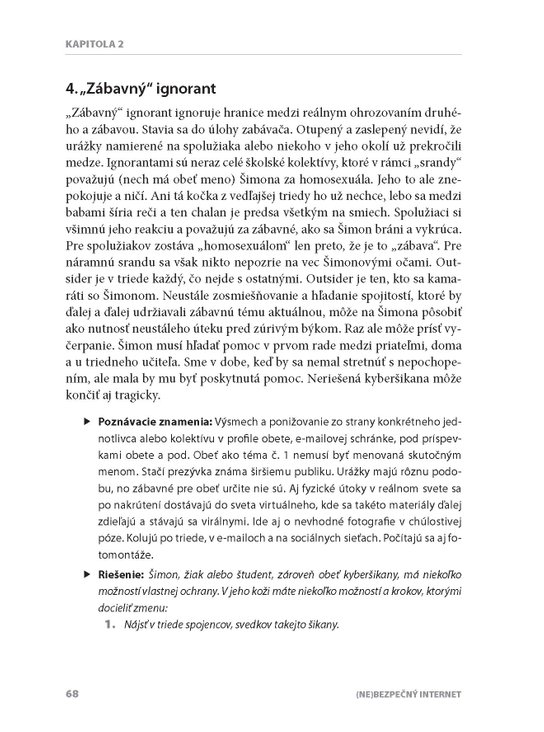 KAPITOLA 2

4. „Zábavný“ ignorant

„Zábavný“ ignorant ignoruje hranice medzi reálnym ohrozovaním druhého a zábavou. Stavia sa do úlohy zabávača. Otupený a zaslepený nevidí, že urážky namierené na spolužiaka alebo niekoho v jeho okolí už prekročili medze. Ignorantami sú neraz celé školské kolektívy, ktoré v rámci „srandy“ považujú (nech má obeť meno) Šimona za homosexuála. Jeho to ale znepokojuje a ničí. Ani tá kočka z vedľajšej triedy ho už nechce, lebo sa medzi babami šíria reči a ten chalan je predsa všetkým na smiech. Spolužiaci si všimnú jeho reakciu a považujú za zábavné, ako sa Šimon bráni a vykrúca. Pre spolužiakov zostáva „homosexuálom“ len preto, že je to „zábava“. Pre náramnú srandu sa však nikto nepozrie na vec Šimonovými očami. Outsider je v triede každý, čo nejde s ostatnými. Outsider je ten, kto sa kamaráti so Šimonom. Neustále zosmiešňovanie a hľadanie spojitostí, ktoré by ďalej a ďalej udržiavali zábavnú tému aktuálnou, môže na Šimona pôsobiť ako nutnosť neustáleho úteku pred zúrivým býkom. Raz ale môže prísť vyčerpanie. Šimon musí hľadať pomoc v prvom rade medzi priateľmi, doma a u triedneho učiteľa. Sme v dobe, keď by sa nemal stretnúť s nepochopením, ale mala by mu byť poskytnutá pomoc. Neriešená kyberšikana môže končiť aj tragicky.

▶ Poznávacie znamenia: Výsmech a ponižovanie zo strany konkrétneho jednotlivca alebo kolektívu v profile obete, e-mailovej schránke, pod príspevkami obete a pod. Obeť ako téma č. 1 nemusí byť menovaná skutočným menom. Stačí prezývka známa širšiemu publiku. Urážky majú rôznu podobu, no zábavné pre obeť určite nie sú. Aj fyzické útoky v reálnom svete sa po nakrútení dostávajú do sveta virtuálneho, kde sa takéto materiály ďalej zdieľajú a stávajú sa virálnymi. Ide aj o nevhodné fotografie v chúlostivej póze. Kolujú po triede, v e-mailoch a na sociálnych sieťach. Počítajú sa aj fotomontáže.

▶ Riešenie: Šimon, žiak alebo študent, zároveň obeť kyberšikany, má niekoľko možností vlastnej ochrany. V jeho koži máte niekoľko možností a krokov, ktorými docieliť zmenu:

1. Nájsť v triede spojencov, svedkov takejto šikany.

68 (NE)BEZPEČNÝ INTERNET